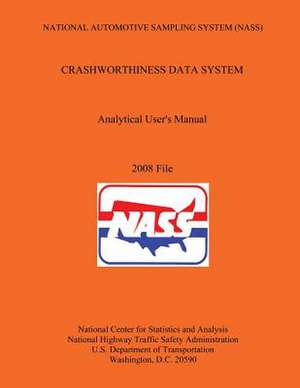 NATIONAL AUTOMOTIVE SAMPLING SYSTEM (NASS)

CRASHWORTHINESS DATA SYSTEM

Analytical User's Manual

2008 File

NASS

National Center for Statistics and Analysis
National Highway Traffic Safety Administration
U.S. Department of Transportation
Washington, D.C. 20590